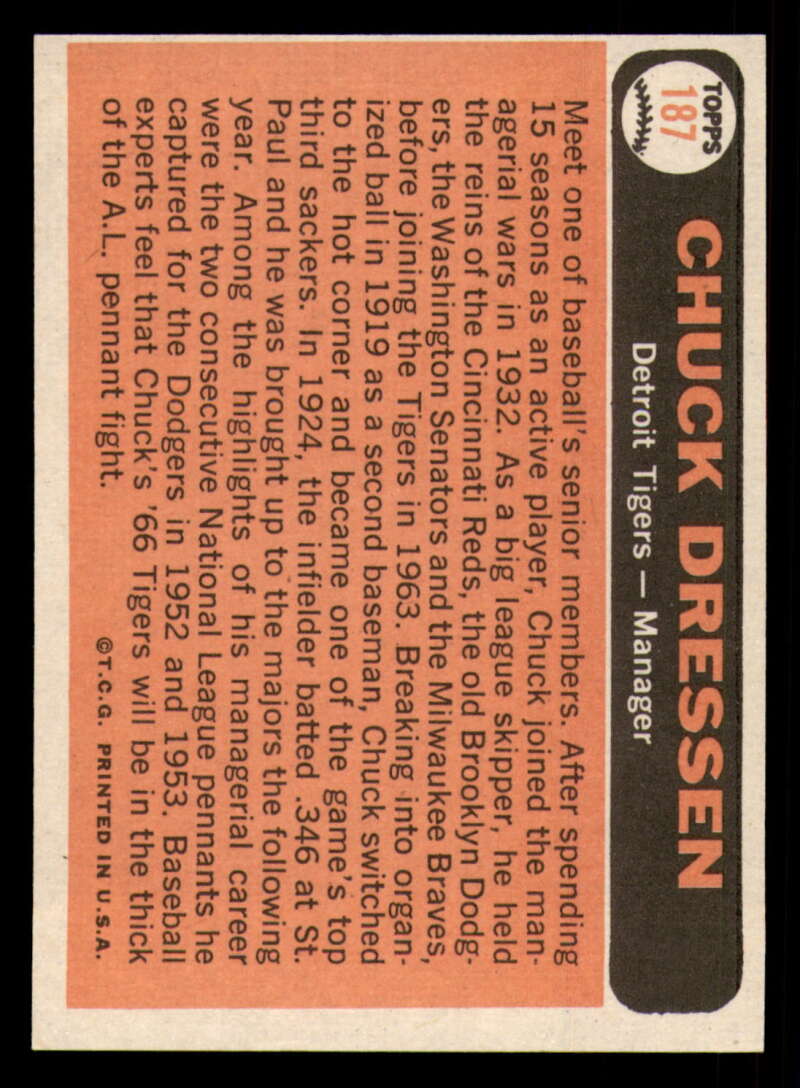 TOPPS
187

CHUCK DRESSEN

Detroit Tigers — Manager

Meet one of baseball's senior members. After spending 15 seasons as an active player, Chuck joined the managerial wars in 1932. As a big league skipper, he held the reins of the Cincinnati Reds, the old Brooklyn Dodgers, the Washington Senators and the Milwaukee Braves, before joining the Tigers in 1963. Breaking into organized ball in 1919 as a second baseman, Chuck switched to the hot corner and became one of the game's top third sackers. In 1924, the infielder batted .346 at St. Paul and he was brought up to the majors the following year. Among the highlights of his managerial career were the two consecutive National League pennants he captured for the Dodgers in 1952 and 1953. Baseball experts feel that Chuck's '66 Tigers will be in the thick of the A.L. pennant fight.

©T.C.G. PRINTED IN U.S.A.